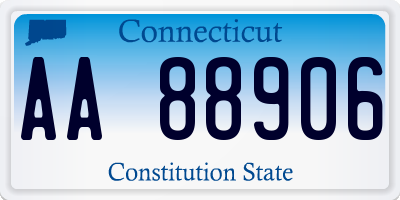 Connecticut

AA 88906

Constitution State